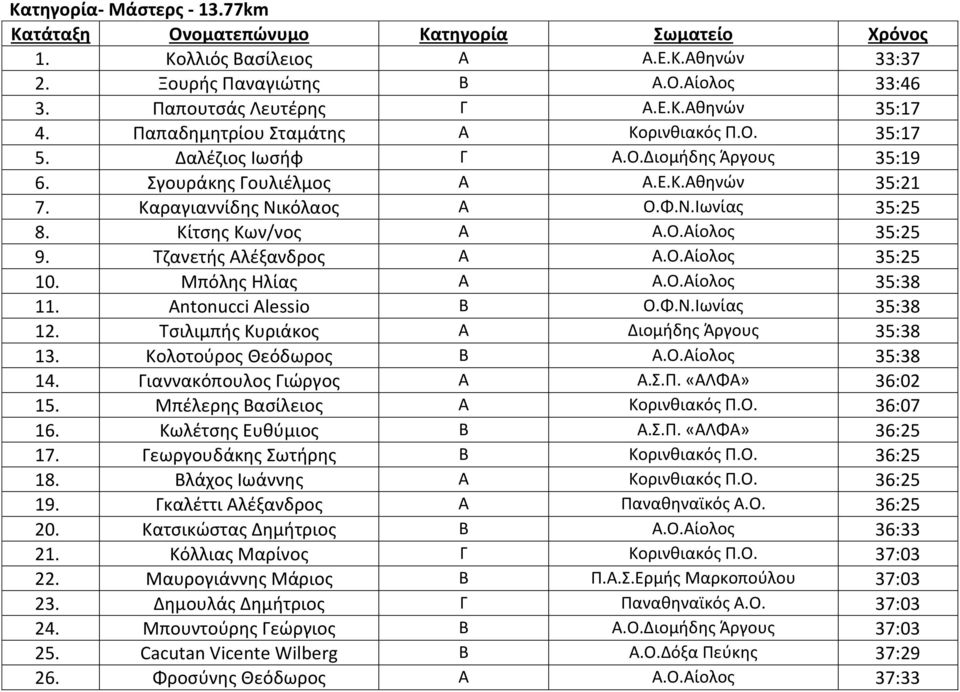 Κατηγορία- Μάστερς - 13.77km

| Κατάταξη | Ονοματεπώνυμο | Κατηγορία | Σωματείο | Χρόνος |
|---|---|---|---|---|
| 1. | Κολλιός Βασίλειος | Α | Α.Ε.Κ.Αθηνών | 33:37 |
| 2. | Ξουρής Παναγιώτης | Β | Α.Ο.Αίολος | 33:46 |
| 3. | Παπουτσάς Λευτέρης | Γ | Α.Ε.Κ.Αθηνών | 35:17 |
| 4. | Παπαδημητρίου Σταμάτης | Α | Κορινθιακός Π.Ο. | 35:17 |
| 5. | Δαλέζιος Ιωσήφ | Γ | Α.Ο.Διομήδης Άργους | 35:19 |
| 6. | Σγουράκης Γουλιέλμος | Α | Α.Ε.Κ.Αθηνών | 35:21 |
| 7. | Καραγιαννίδης Νικόλαος | Α | Ο.Φ.Ν.Ιωνίας | 35:25 |
| 8. | Κίτσης Κων/νος | Α | Α.Ο.Αίολος | 35:25 |
| 9. | Τζανετής Αλέξανδρος | Α | Α.Ο.Αίολος | 35:25 |
| 10. | Μπόλης Ηλίας | Α | Α.Ο.Αίολος | 35:38 |
| 11. | Antonucci Alessio | Β | Ο.Φ.Ν.Ιωνίας | 35:38 |
| 12. | Τσιλιμπής Κυριάκος | Α | Διομήδης Άργους | 35:38 |
| 13. | Κολοτούρος Θεόδωρος | Β | Α.Ο.Αίολος | 35:38 |
| 14. | Γιαννακόπουλος Γιώργος | Α | Α.Σ.Π. «ΑΛΦΑ» | 36:02 |
| 15. | Μπέλερης Βασίλειος | Α | Κορινθιακός Π.Ο. | 36:07 |
| 16. | Κωλέτσης Ευθύμιος | Β | Α.Σ.Π. «ΑΛΦΑ» | 36:25 |
| 17. | Γεωργουδάκης Σωτήρης | Β | Κορινθιακός Π.Ο. | 36:25 |
| 18. | Βλάχος Ιωάννης | Α | Κορινθιακός Π.Ο. | 36:25 |
| 19. | Γκαλέττι Αλέξανδρος | Α | Παναθηναϊκός Α.Ο. | 36:25 |
| 20. | Κατσικώστας Δημήτριος | Β | Α.Ο.Αίολος | 36:33 |
| 21. | Κόλλιας Μαρίνος | Γ | Κορινθιακός Π.Ο. | 37:03 |
| 22. | Μαυρογιάννης Μάριος | Β | Π.Α.Σ.Ερμής Μαρκοπούλου | 37:03 |
| 23. | Δημουλάς Δημήτριος | Γ | Παναθηναϊκός Α.Ο. | 37:03 |
| 24. | Μπουντούρης Γεώργιος | Β | Α.Ο.Διομήδης Άργους | 37:03 |
| 25. | Cacutan Vicente Wilberg | Β | Α.Ο.Δόξα Πεύκης | 37:29 |
| 26. | Φροσύνης Θεόδωρος | Α | Α.Ο.Αίολος | 37:33 |